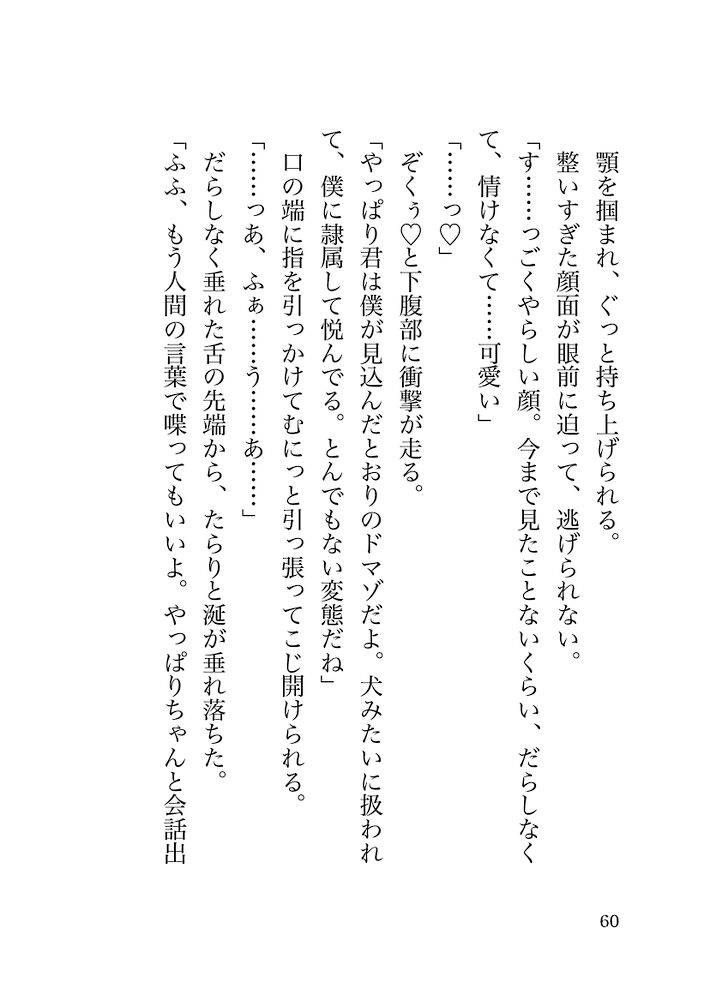 顎を掴まれ、ぐっと持ち上げられる。
整いすぎた顔面が眼前に迫って、逃げられない。
「す……っごくやらしい顔。今まで見たことないくらい、だらしなくて、情けなくて……可愛い」
「……っ♡」
ぞくぅ♡と下腹部に衝撃が走る。
「やっぱり君は僕が見込んだとおりのドマゾだよ。犬みたいに扱われて、僕に隷属して悦んでる。とんでもない変態だね」
口の端に指を引っかけてむにっと引っ張ってこじ開けられる。
「……っあ、ふぁ……う……あ……」
だらしなく垂れた舌の先端から、たらりと涎が垂れ落ちた。
「ふふ、もう人間の言葉で喋ってもいいよ。やっぱりちゃんと会話出

60